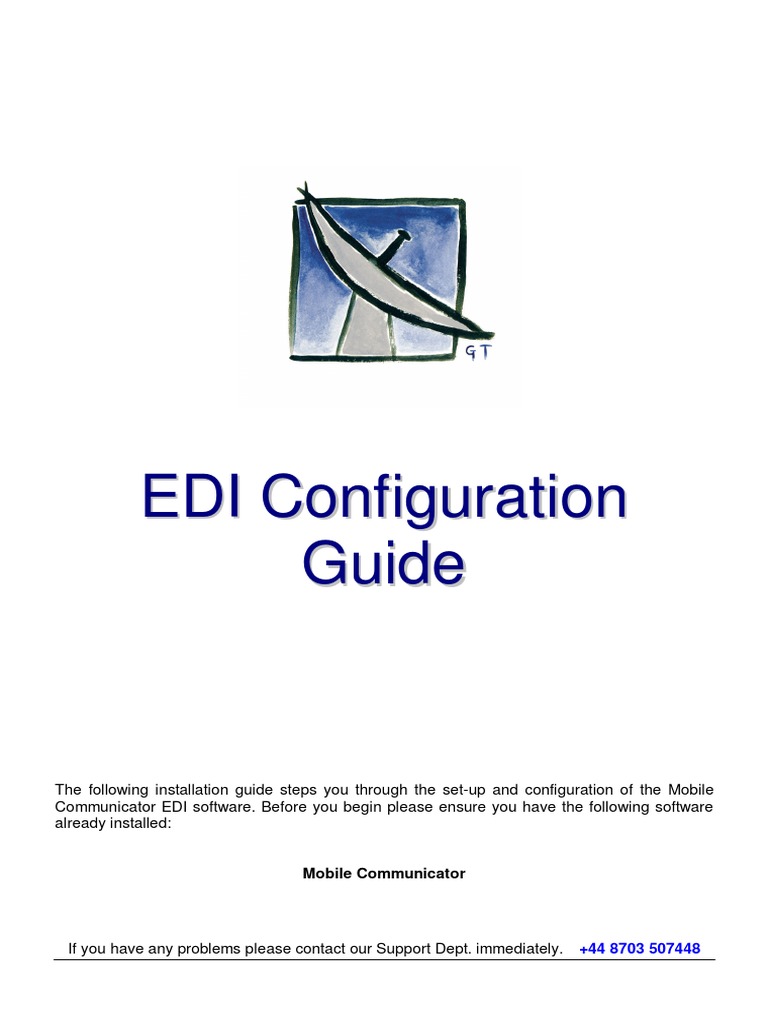 GT

EDI Configuration Guide

The following installation guide steps you through the set-up and configuration of the Mobile Communicator EDI software. Before you begin please ensure you have the following software already installed:

Mobile Communicator

If you have any problems please contact our Support Dept. immediately. +44 8703 507448